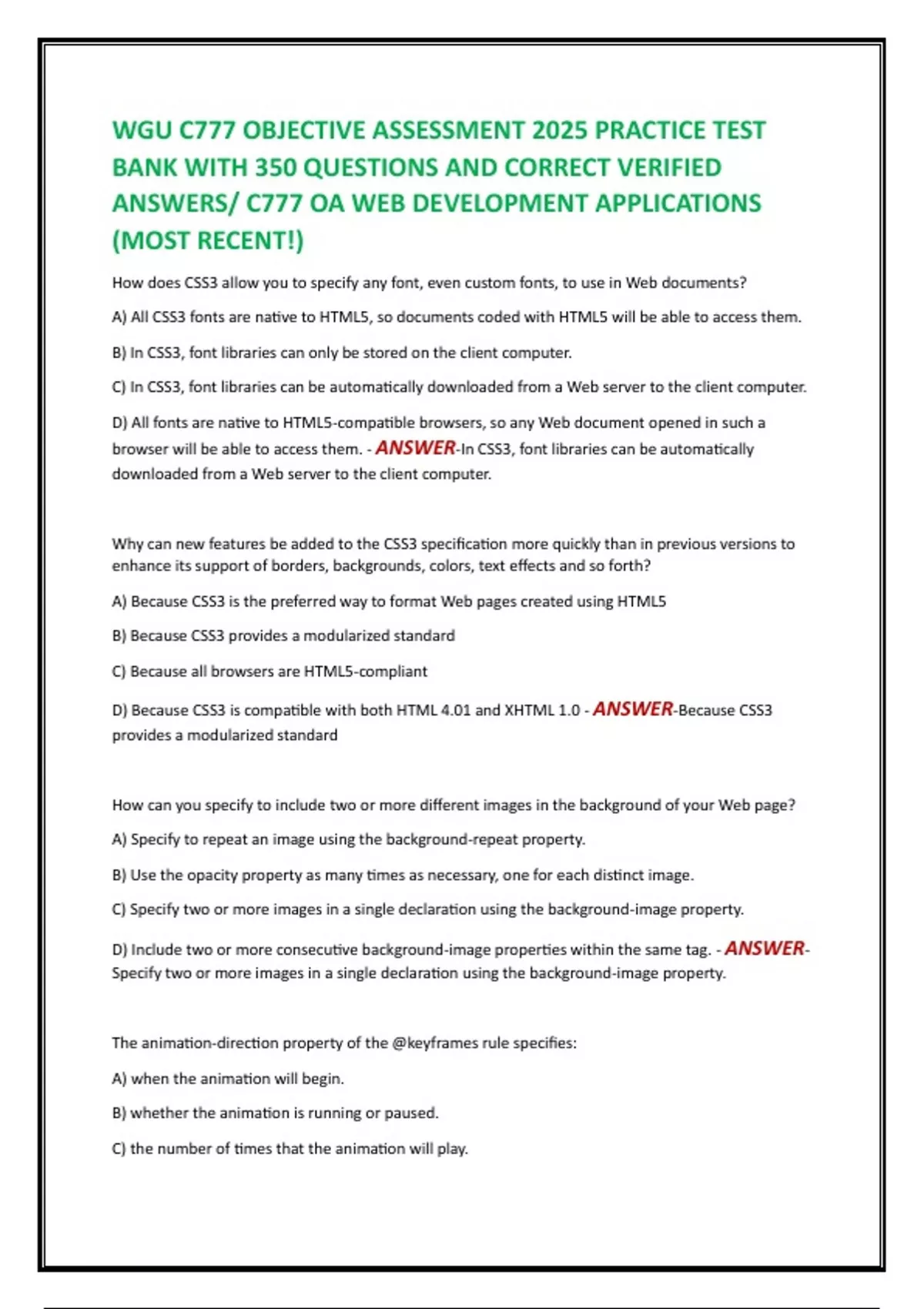 WGU C777 OBJECTIVE ASSESSMENT 2025 PRACTICE TEST BANK WITH 350 QUESTIONS AND CORRECT VERIFIED ANSWERS/ C777 OA WEB DEVELOPMENT APPLICATIONS (MOST RECENT!)

How does CSS3 allow you to specify any font, even custom fonts, to use in Web documents?

A) All CSS3 fonts are native to HTML5, so documents coded with HTML5 will be able to access them.

B) In CSS3, font libraries can only be stored on the client computer.

C) In CSS3, font libraries can be automatically downloaded from a Web server to the client computer.

D) All fonts are native to HTML5-compatible browsers, so any Web document opened in such a browser will be able to access them. - ANSWER-In CSS3, font libraries can be automatically downloaded from a Web server to the client computer.

Why can new features be added to the CSS3 specification more quickly than in previous versions to enhance its support of borders, backgrounds, colors, text effects and so forth?

A) Because CSS3 is the preferred way to format Web pages created using HTML5

B) Because CSS3 provides a modularized standard

C) Because all browsers are HTML5-compliant

D) Because CSS3 is compatible with both HTML 4.01 and XHTML 1.0 - ANSWER-Because CSS3 provides a modularized standard

How can you specify to include two or more different images in the background of your Web page?

A) Specify to repeat an image using the background-repeat property.

B) Use the opacity property as many times as necessary, one for each distinct image.

C) Specify two or more images in a single declaration using the background-image property.

D) Include two or more consecutive background-image properties within the same tag. - ANSWER-Specify two or more images in a single declaration using the background-image property.

The animation-direction property of the @keyframes rule specifies:

A) when the animation will begin.

B) whether the animation is running or paused.

C) the number of times that the animation will play.